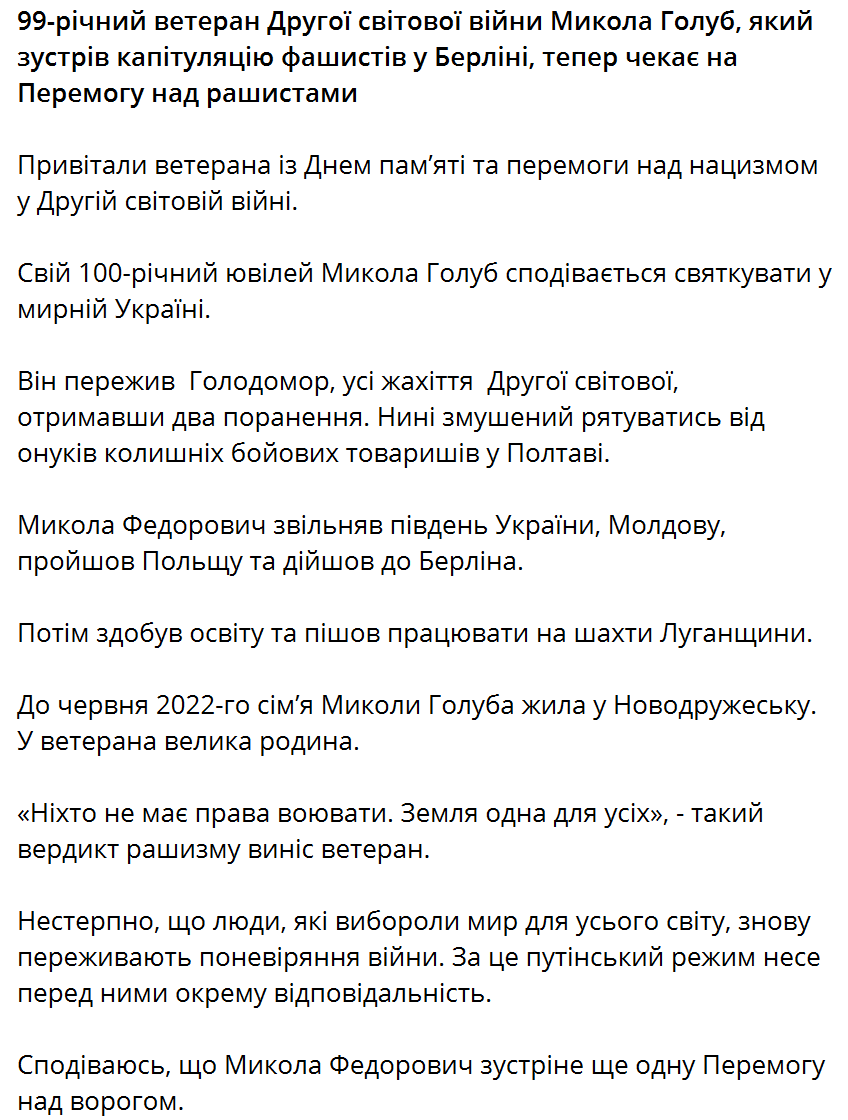 99-річний ветеран Другої світової війни Микола Голуб, який зустрів капітуляцію фашистів у Берліні, тепер чекає на Перемогу над рашистами

Привітали ветерана із Днем пам'яті та перемоги над нацизмом у Другій світовій війні.

Свій 100-річний ювілей Микола Голуб сподівається святкувати у мирній Україні.

Він пережив  Голодомор, усі жахіття  Другої світової, отримавши два поранення. Нині змушений рятуватись від онуків колишніх бойових товаришів у Полтаві.

Микола Федорович звільняв південь України, Молдову, пройшов Польщу та дійшов до Берліна.

Потім здобув освіту та пішов працювати на шахти Луганщини.

До червня 2022-го сім'я Миколи Голуба жила у Новодружеську. У ветерана велика родина.

«Ніхто не має права воювати. Земля одна для усіх», - такий вердикт рашизму виніс ветеран.

Нестерпно, що люди, які вибороли мир для усього світу, знову переживають поневіряння війни. За це путінський режим несе перед ними окрему відповідальність.

Сподіваюсь, що Микола Федорович зустріне ще одну Перемогу над ворогом.